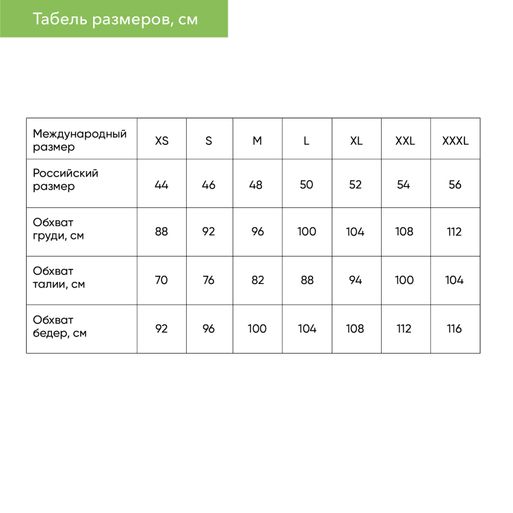 Табель размеров, см

| Международный размер | XS | S | M | L | XL | XXL | XXXL |
|---|---|---|---|---|---|---|---|
| Российский размер | 44 | 46 | 48 | 50 | 52 | 54 | 56 |
| Обхват груди, см | 88 | 92 | 96 | 100 | 104 | 108 | 112 |
| Обхват талии, см | 70 | 76 | 82 | 88 | 94 | 100 | 104 |
| Обхват бедер, см | 92 | 96 | 100 | 104 | 108 | 112 | 116 |